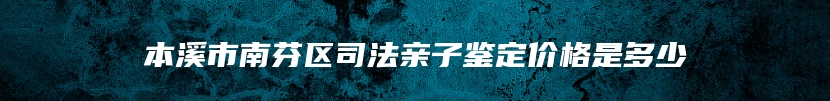 本溪市南芬区司法亲子鉴定价格是多少